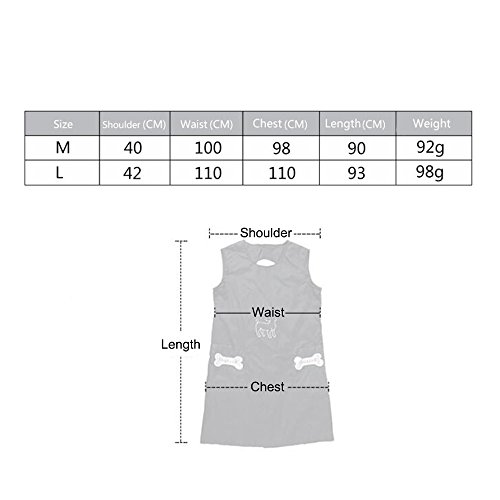 | Size | Shoulder (CM) | Waist (CM) | Chest (CM) | Length (CM) | Weight |
|---|---|---|---|---|---|
| M | 40 | 100 | 98 | 90 | 92g |
| L | 42 | 110 | 110 | 93 | 98g |

Shoulder

Waist

Length

Chest